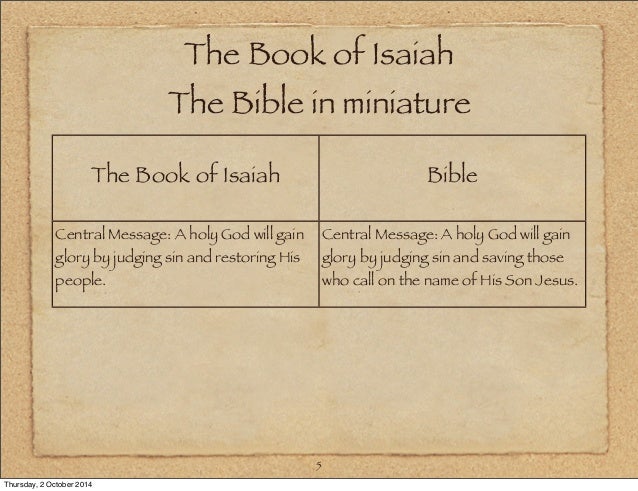 The Book of Isaiah
The Bible in miniature

| The Book of Isaiah | Bible |
|---|---|
| Central Message: A holy God will gain glory by judging sin and restoring His people. | Central Message: A holy God will gain glory by judging sin and saving those who call on the name of His Son Jesus. |

5

Thursday, 2 October 2014